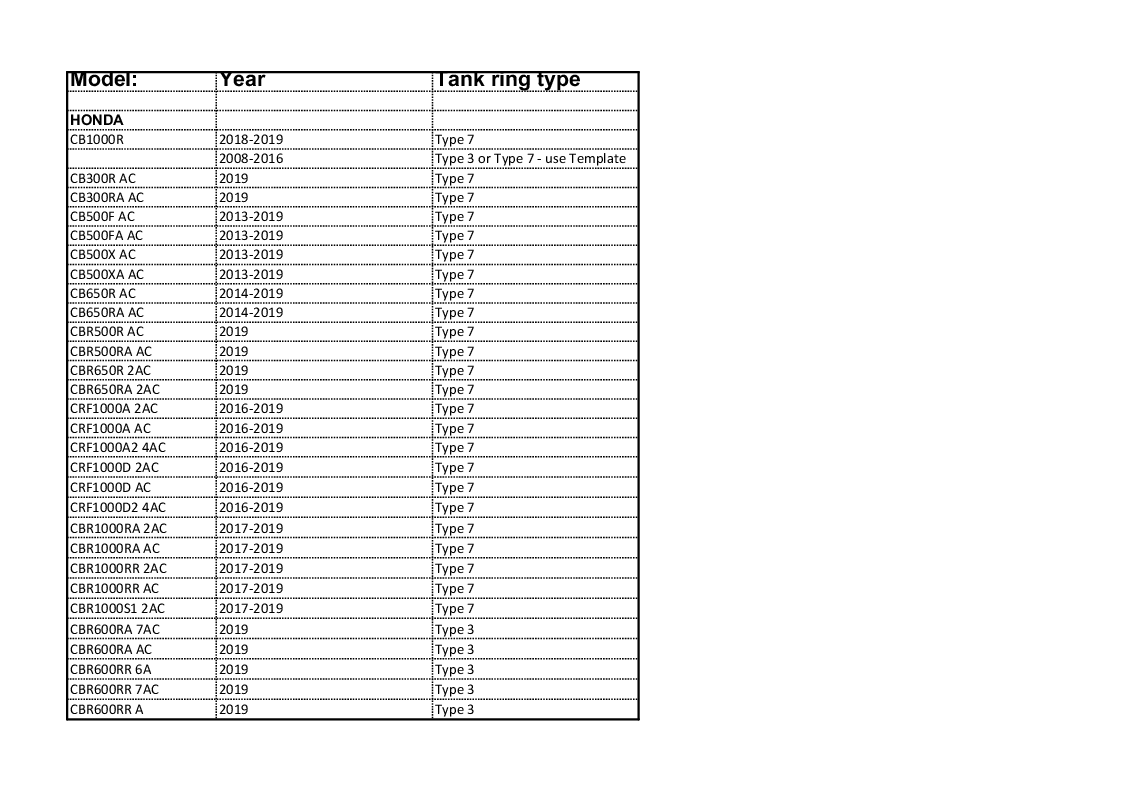 | Model: | Year | Tank ring type |
|---|---|---|
| | | |
| HONDA | | |
| CB1000R | 2018-2019 | Type 7 |
| | 2008-2016 | Type 3 or Type 7 - use Template |
| CB300R AC | 2019 | Type 7 |
| CB300RA AC | 2019 | Type 7 |
| CB500F AC | 2013-2019 | Type 7 |
| CB500FA AC | 2013-2019 | Type 7 |
| CB500X AC | 2013-2019 | Type 7 |
| CB500XA AC | 2013-2019 | Type 7 |
| CB650R AC | 2014-2019 | Type 7 |
| CB650RA AC | 2014-2019 | Type 7 |
| CBR500R AC | 2019 | Type 7 |
| CBR500RA AC | 2019 | Type 7 |
| CBR650R 2AC | 2019 | Type 7 |
| CBR650RA 2AC | 2019 | Type 7 |
| CRF1000A 2AC | 2016-2019 | Type 7 |
| CRF1000A AC | 2016-2019 | Type 7 |
| CRF1000A2 4AC | 2016-2019 | Type 7 |
| CRF1000D 2AC | 2016-2019 | Type 7 |
| CRF1000D AC | 2016-2019 | Type 7 |
| CRF1000D2 4AC | 2016-2019 | Type 7 |
| CBR1000RA 2AC | 2017-2019 | Type 7 |
| CBR1000RA AC | 2017-2019 | Type 7 |
| CBR1000RR 2AC | 2017-2019 | Type 7 |
| CBR1000RR AC | 2017-2019 | Type 7 |
| CBR1000S1 2AC | 2017-2019 | Type 7 |
| CBR600RA 7AC | 2019 | Type 3 |
| CBR600RA AC | 2019 | Type 3 |
| CBR600RR 6A | 2019 | Type 3 |
| CBR600RR 7AC | 2019 | Type 3 |
| CBR600RR A | 2019 | Type 3 |